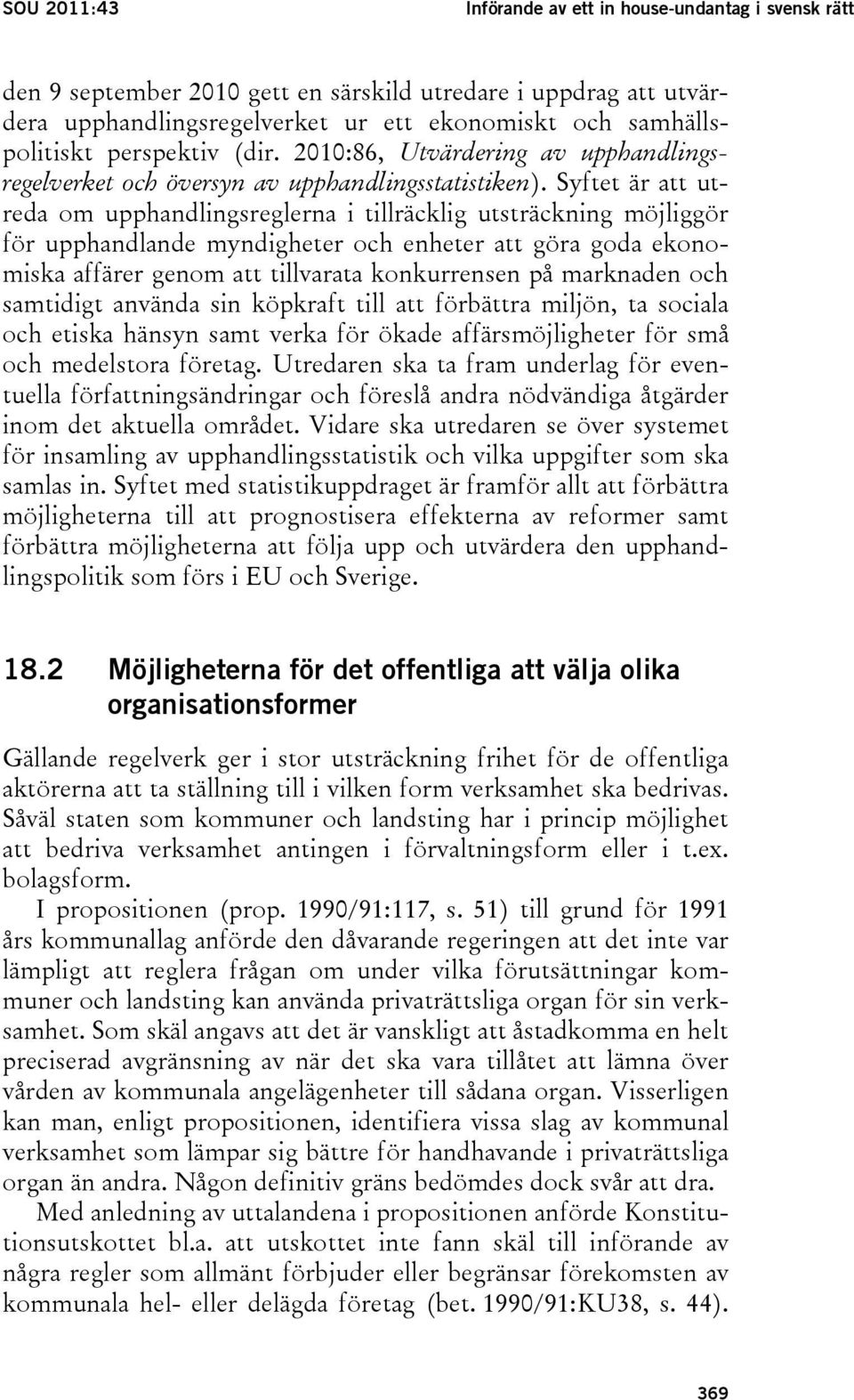 SOU 2011:43 Införande av ett in house-undantag i svensk rätt

den 9 september 2010 gett en särskild utredare i uppdrag att utvärdera upphandlingsregelverket ur ett ekonomiskt och samhällspolitiskt perspektiv (dir. 2010:86, Utvärdering av upphandlingsregelverket och översyn av upphandlingsstatistiken). Syftet är att utreda om upphandlingsreglerna i tillräcklig utsträckning möjliggör för upphandlande myndigheter och enheter att göra goda ekonomiska affärer genom att tillvarata konkurrensen på marknaden och samtidigt använda sin köpkraft till att förbättra miljön, ta sociala och etiska hänsyn samt verka för ökade affärsmöjligheter för små och medelstora företag. Utredaren ska ta fram underlag för eventuella författningsändringar och föreslå andra nödvändiga åtgärder inom det aktuella området. Vidare ska utredaren se över systemet för insamling av upphandlingsstatistik och vilka uppgifter som ska samlas in. Syftet med statistikuppdraget är framför allt att förbättra möjligheterna till att prognostisera effekterna av reformer samt förbättra möjligheterna att följa upp och utvärdera den upphandlingspolitik som förs i EU och Sverige.

18.2 Möjligheterna för det offentliga att välja olika organisationsformer

Gällande regelverk ger i stor utsträckning frihet för de offentliga aktörerna att ta ställning till i vilken form verksamhet ska bedrivas. Såväl staten som kommuner och landsting har i princip möjlighet att bedriva verksamhet antingen i förvaltningsform eller i t.ex. bolagsform.

I propositionen (prop. 1990/91:117, s. 51) till grund för 1991 års kommunallag anförde den dåvarande regeringen att det inte var lämpligt att reglera frågan om under vilka förutsättningar kommuner och landsting kan använda privaträttsliga organ för sin verksamhet. Som skäl angavs att det är vanskligt att åstadkomma en helt preciserad avgränsning av när det ska vara tillåtet att lämna över vården av kommunala angelägenheter till sådana organ. Visserligen kan man, enligt propositionen, identifiera vissa slag av kommunal verksamhet som lämpar sig bättre för handhavande i privaträttsliga organ än andra. Någon definitiv gräns bedömdes dock svår att dra.

Med anledning av uttalandena i propositionen anförde Konstitutionsutskottet bl.a. att utskottet inte fann skäl till införande av några regler som allmänt förbjuder eller begränsar förekomsten av kommunala hel- eller delägda företag (bet. 1990/91:KU38, s. 44).

369